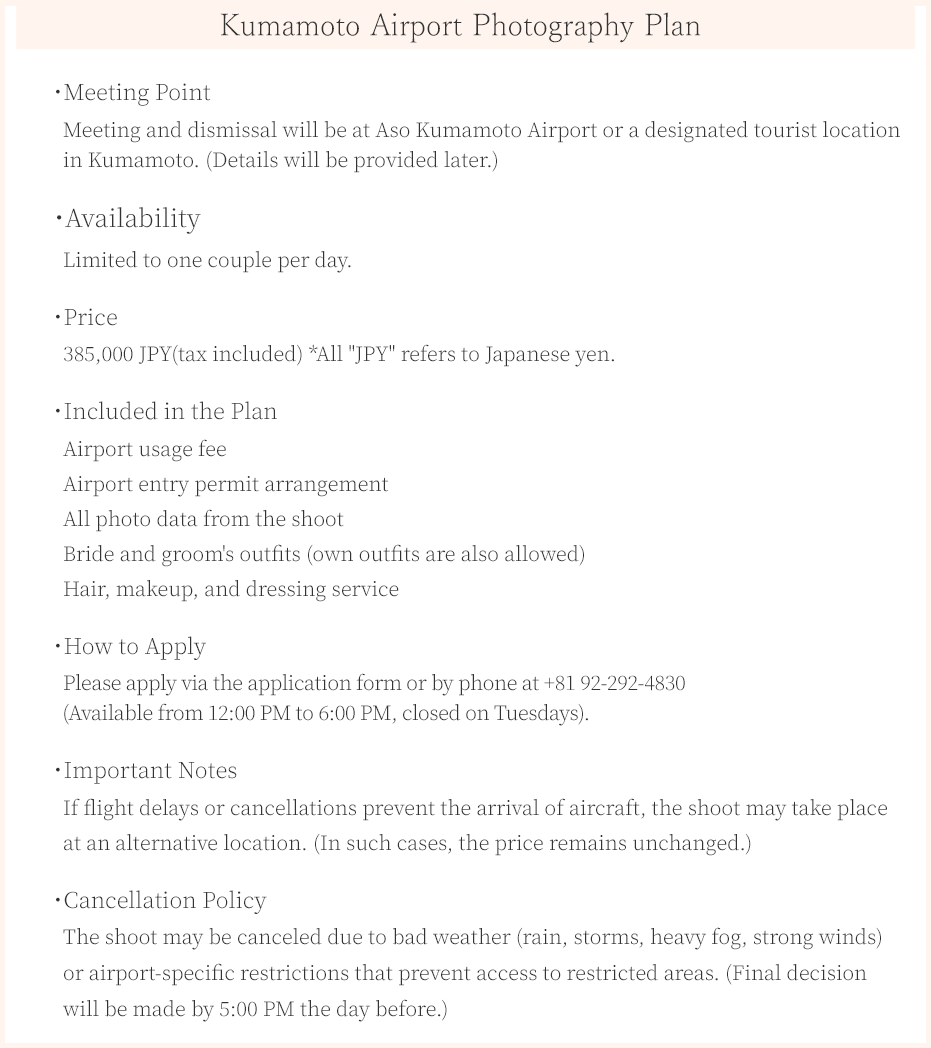 Kumamoto Airport Photography Plan

・Meeting Point
Meeting and dismissal will be at Aso Kumamoto Airport or a designated tourist location in Kumamoto. (Details will be provided later.)

・Availability
Limited to one couple per day.

・Price
385,000 JPY(tax included) *All "JPY" refers to Japanese yen.

・Included in the Plan
Airport usage fee
Airport entry permit arrangement
All photo data from the shoot
Bride and groom's outfits (own outfits are also allowed)
Hair, makeup, and dressing service

・How to Apply
Please apply via the application form or by phone at +81 92-292-4830
(Available from 12:00 PM to 6:00 PM, closed on Tuesdays).

・Important Notes
If flight delays or cancellations prevent the arrival of aircraft, the shoot may take place at an alternative location. (In such cases, the price remains unchanged.)

・Cancellation Policy
The shoot may be canceled due to bad weather (rain, storms, heavy fog, strong winds) or airport-specific restrictions that prevent access to restricted areas. (Final decision will be made by 5:00 PM the day before.)